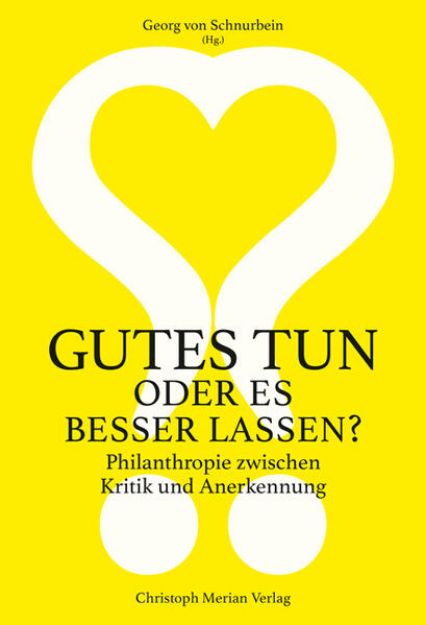 Georg von Schnurbein
(Hg.)

GUTES TUN
ODER ES
BESSER LASSEN?

Philanthropie zwischen
Kritik und Anerkennung

Christoph Merian Verlag